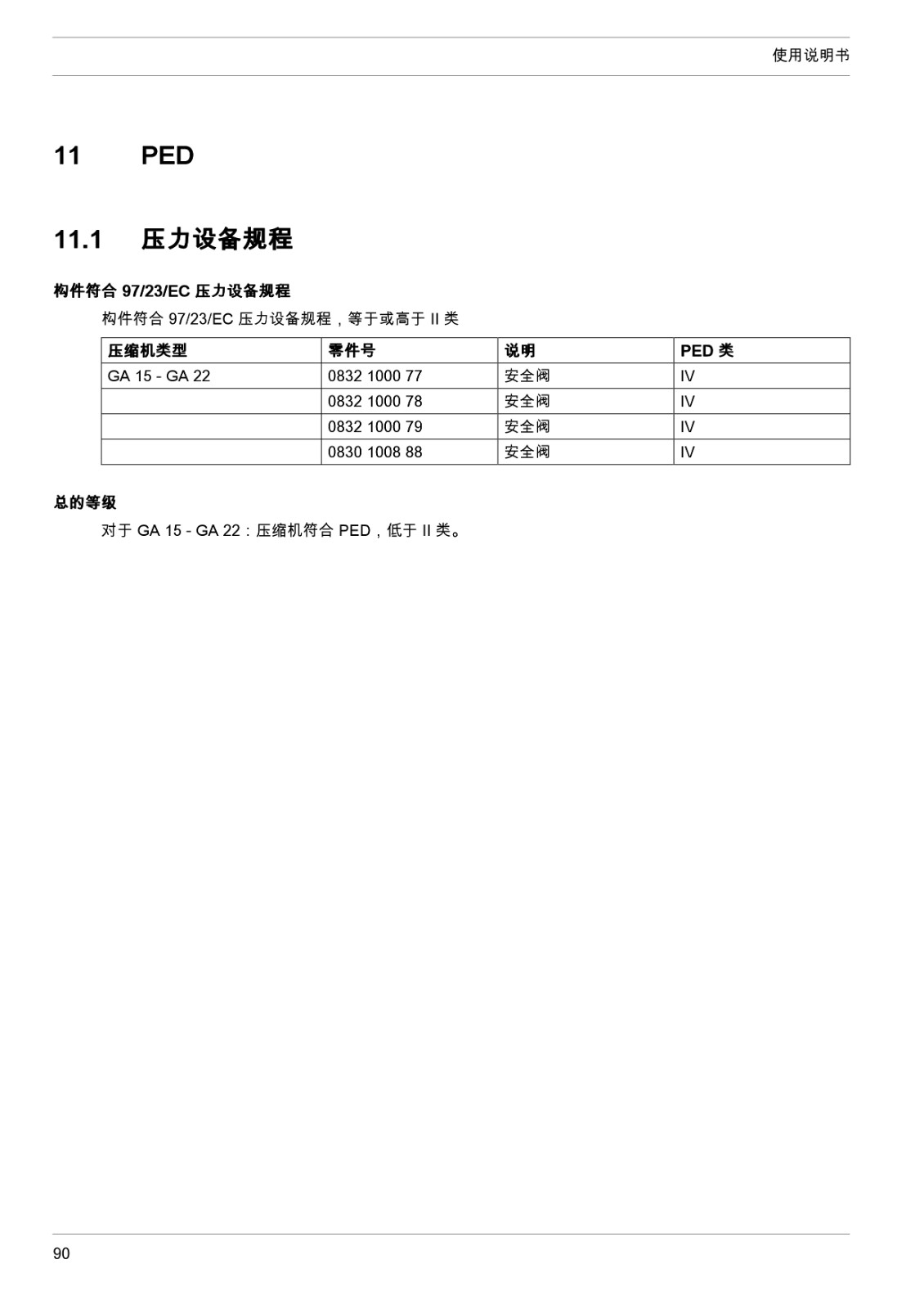 使用说明书

11 PED

11.1 压力设备规程

构件符合 97/23/EC 压力设备规程

构件符合 97/23/EC 压力设备规程，等于或高于 II 类

| 压缩机类型 | 零件号 | 说明 | PED 类 |
|---|---|---|---|
| GA 15 - GA 22 | 0832 1000 77 | 安全阀 | IV |
| | 0832 1000 78 | 安全阀 | IV |
| | 0832 1000 79 | 安全阀 | IV |
| | 0830 1008 88 | 安全阀 | IV |

总的等级

对于 GA 15 - GA 22：压缩机符合 PED，低于 II 类。

90